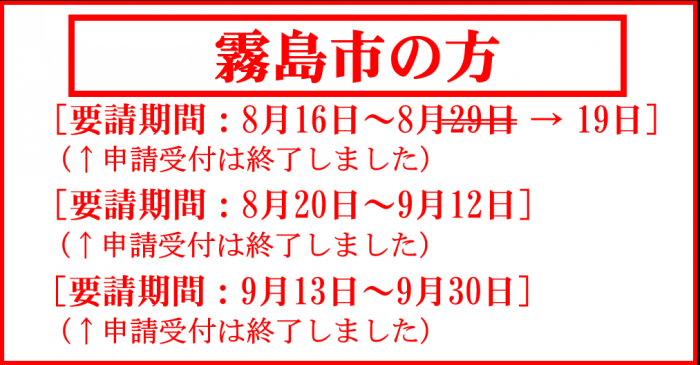 霧島市の方

［要請期間：8月16日～8月~~29日~~ → 19日］
（↑申請受付は終了しました）

［要請期間：8月20日～9月12日］
（↑申請受付は終了しました）

［要請期間：9月13日～9月30日］
（↑申請受付は終了しました）